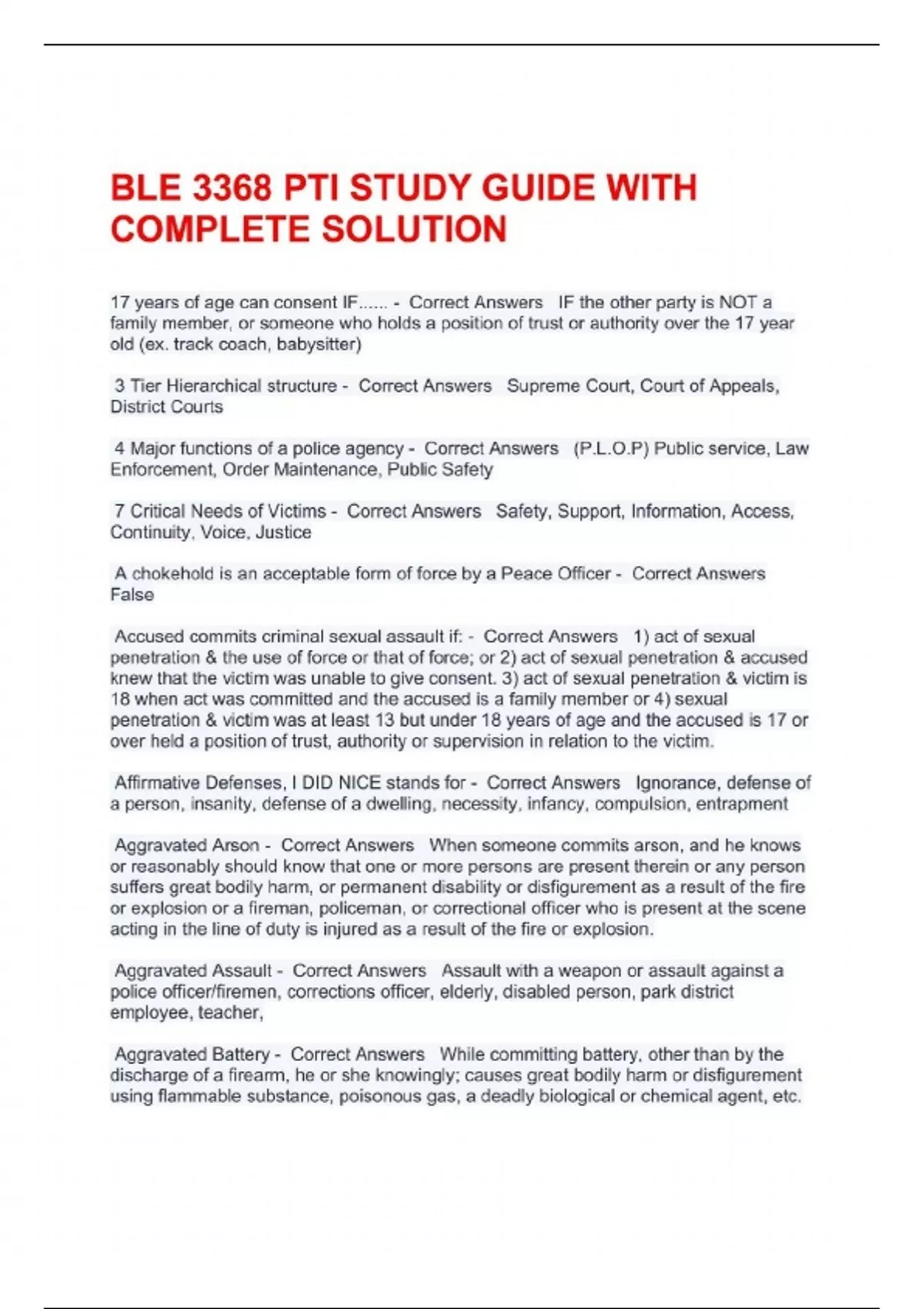 BLE 3368 PTI STUDY GUIDE WITH COMPLETE SOLUTION

17 years of age can consent IF...... - Correct Answers IF the other party is NOT a family member, or someone who holds a position of trust or authority over the 17 year old (ex. track coach, babysitter)

3 Tier Hierarchical structure - Correct Answers Supreme Court, Court of Appeals, District Courts

4 Major functions of a police agency - Correct Answers (P.L.O.P) Public service, Law Enforcement, Order Maintenance, Public Safety

7 Critical Needs of Victims - Correct Answers Safety, Support, Information, Access, Continuity, Voice, Justice

A chokehold is an acceptable form of force by a Peace Officer - Correct Answers False

Accused commits criminal sexual assault if: - Correct Answers 1) act of sexual penetration & the use of force or that of force; or 2) act of sexual penetration & accused knew that the victim was unable to give consent. 3) act of sexual penetration & victim is 18 when act was committed and the accused is a family member or 4) sexual penetration & victim was at least 13 but under 18 years of age and the accused is 17 or over held a position of trust, authority or supervision in relation to the victim.

Affirmative Defenses, I DID NICE stands for - Correct Answers Ignorance, defense of a person, insanity, defense of a dwelling, necessity, infancy, compulsion, entrapment

Aggravated Arson - Correct Answers When someone commits arson, and he knows or reasonably should know that one or more persons are present therein or any person suffers great bodily harm, or permanent disability or disfigurement as a result of the fire or explosion or a fireman, policeman, or correctional officer who is present at the scene acting in the line of duty is injured as a result of the fire or explosion.

Aggravated Assault - Correct Answers Assault with a weapon or assault against a police officer/firemen, corrections officer, elderly, disabled person, park district employee, teacher,

Aggravated Battery - Correct Answers While committing battery, other than by the discharge of a firearm, he or she knowingly; causes great bodily harm or disfigurement using flammable substance, poisonous gas, a deadly biological or chemical agent, etc.